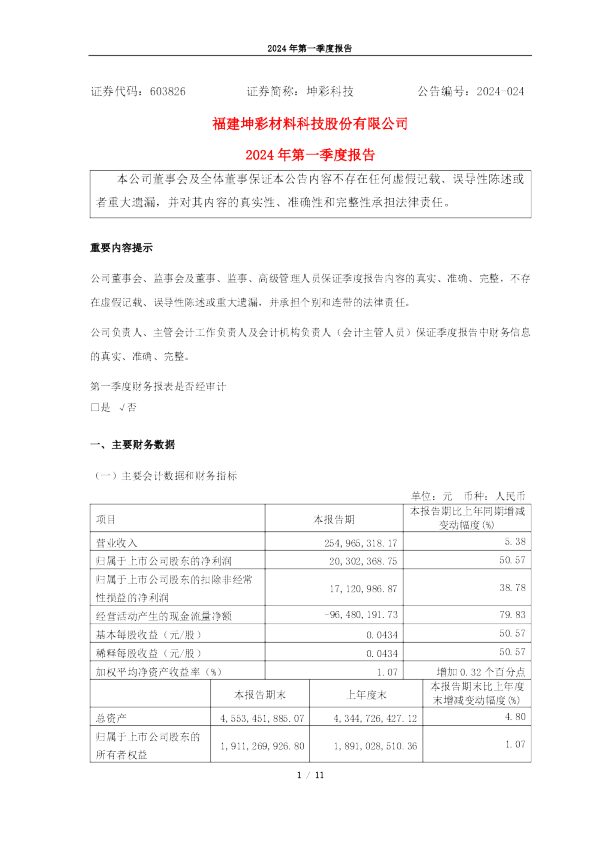 2024 年第一季度报告

证券代码：603826　　证券简称：坤彩科技　　公告编号：2024-024

福建坤彩材料科技股份有限公司

2024 年第一季度报告

本公司董事会及全体董事保证本公告内容不存在任何虚假记载、误导性陈述或者重大遗漏，并对其内容的真实性、准确性和完整性承担法律责任。

重要内容提示

公司董事会、监事会及董事、监事、高级管理人员保证季度报告内容的真实、准确、完整，不存在虚假记载、误导性陈述或重大遗漏，并承担个别和连带的法律责任。

公司负责人、主管会计工作负责人及会计机构负责人（会计主管人员）保证季度报告中财务信息的真实、准确、完整。

第一季度财务报表是否经审计
□是 √否

一、主要财务数据

（一）主要会计数据和财务指标

单位：元　币种：人民币

| 项目 | 本报告期 | 本报告期比上年同期增减变动幅度(%) |
|---|---|---|
| 营业收入 | 254,965,318.17 | 5.38 |
| 归属于上市公司股东的净利润 | 20,302,368.75 | 50.57 |
| 归属于上市公司股东的扣除非经常性损益的净利润 | 17,120,986.87 | 38.78 |
| 经营活动产生的现金流量净额 | -96,480,191.73 | 79.83 |
| 基本每股收益（元/股） | 0.0434 | 50.57 |
| 稀释每股收益（元/股） | 0.0434 | 50.57 |
| 加权平均净资产收益率（%） | 1.07 | 增加 0.32 个百分点 |

| | 本报告期末 | 上年度末 | 本报告期末比上年度末增减变动幅度(%) |
|---|---|---|---|
| 总资产 | 4,553,451,885.07 | 4,344,726,427.12 | 4.80 |
| 归属于上市公司股东的所有者权益 | 1,911,269,926.80 | 1,891,028,510.36 | 1.07 |

1 / 11